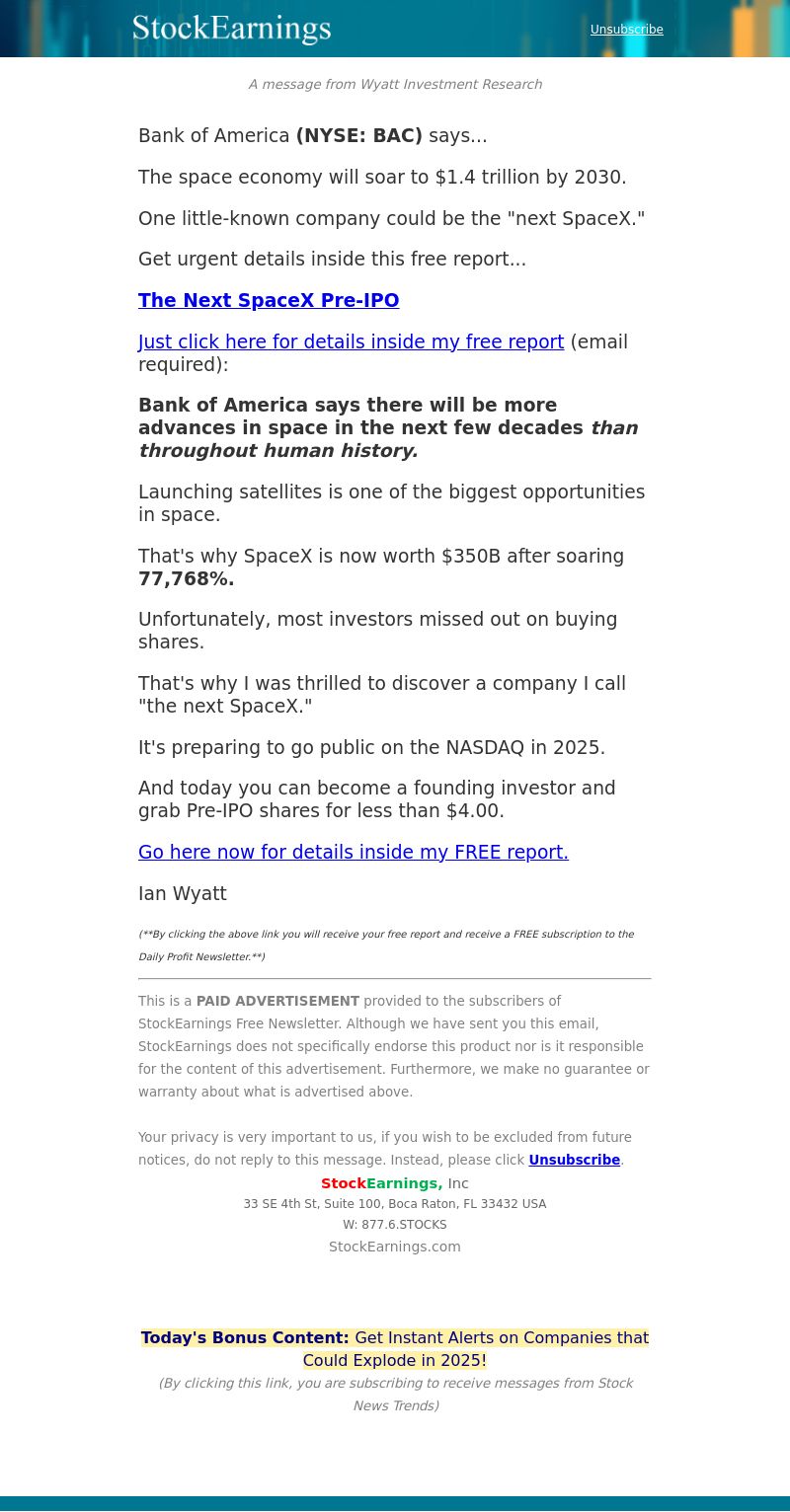 StockEarnings

Unsubscribe

A message from Wyatt Investment Research

Bank of America (NYSE: BAC) says...

The space economy will soar to $1.4 trillion by 2030.

One little-known company could be the "next SpaceX."

Get urgent details inside this free report...

The Next SpaceX Pre-IPO

Just click here for details inside my free report (email required):

Bank of America says there will be more advances in space in the next few decades than throughout human history.

Launching satellites is one of the biggest opportunities in space.

That's why SpaceX is now worth $350B after soaring 77,768%.

Unfortunately, most investors missed out on buying shares.

That's why I was thrilled to discover a company I call "the next SpaceX."

It's preparing to go public on the NASDAQ in 2025.

And today you can become a founding investor and grab Pre-IPO shares for less than $4.00.

Go here now for details inside my FREE report.

Ian Wyatt

(**By clicking the above link you will receive your free report and receive a FREE subscription to the Daily Profit Newsletter.**)

This is a PAID ADVERTISEMENT provided to the subscribers of StockEarnings Free Newsletter. Although we have sent you this email, StockEarnings does not specifically endorse this product nor is it responsible for the content of this advertisement. Furthermore, we make no guarantee or warranty about what is advertised above.

Your privacy is very important to us, if you wish to be excluded from future notices, do not reply to this message. Instead, please click Unsubscribe.

StockEarnings, Inc
33 SE 4th St, Suite 100, Boca Raton, FL 33432 USA
W: 877.6.STOCKS
StockEarnings.com

Today's Bonus Content: Get Instant Alerts on Companies that Could Explode in 2025!
(By clicking this link, you are subscribing to receive messages from Stock News Trends)